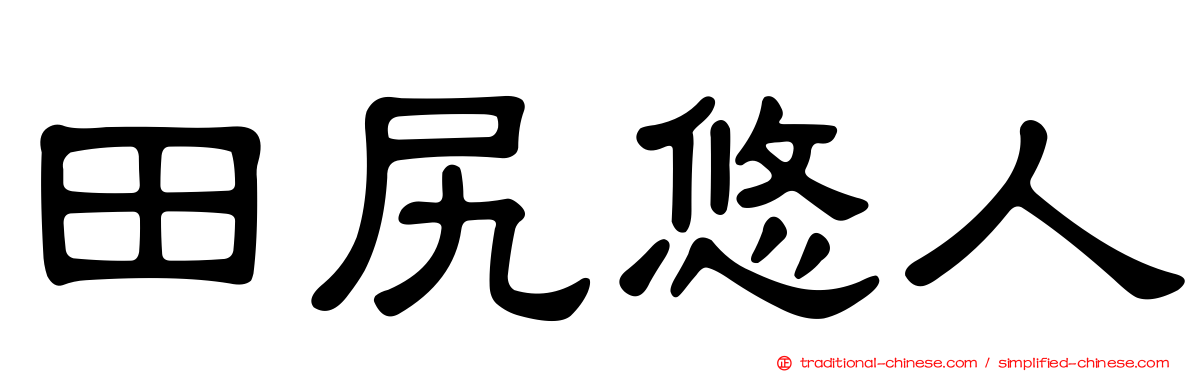 田尻悠人

traditional-chinese.com / simplified-chinese.com